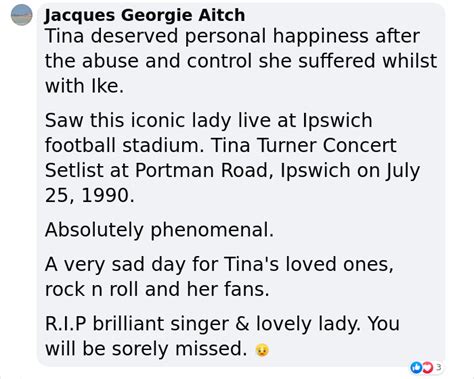 Jacques Georgie Aitch
Tina deserved personal happiness after the abuse and control she suffered whilst with Ike.

Saw this iconic lady live at Ipswich football stadium. Tina Turner Concert Setlist at Portman Road, Ipswich on July 25, 1990.

Absolutely phenomenal.

A very sad day for Tina's loved ones, rock n roll and her fans.

R.I.P brilliant singer & lovely lady. You will be sorely missed. 😢

3